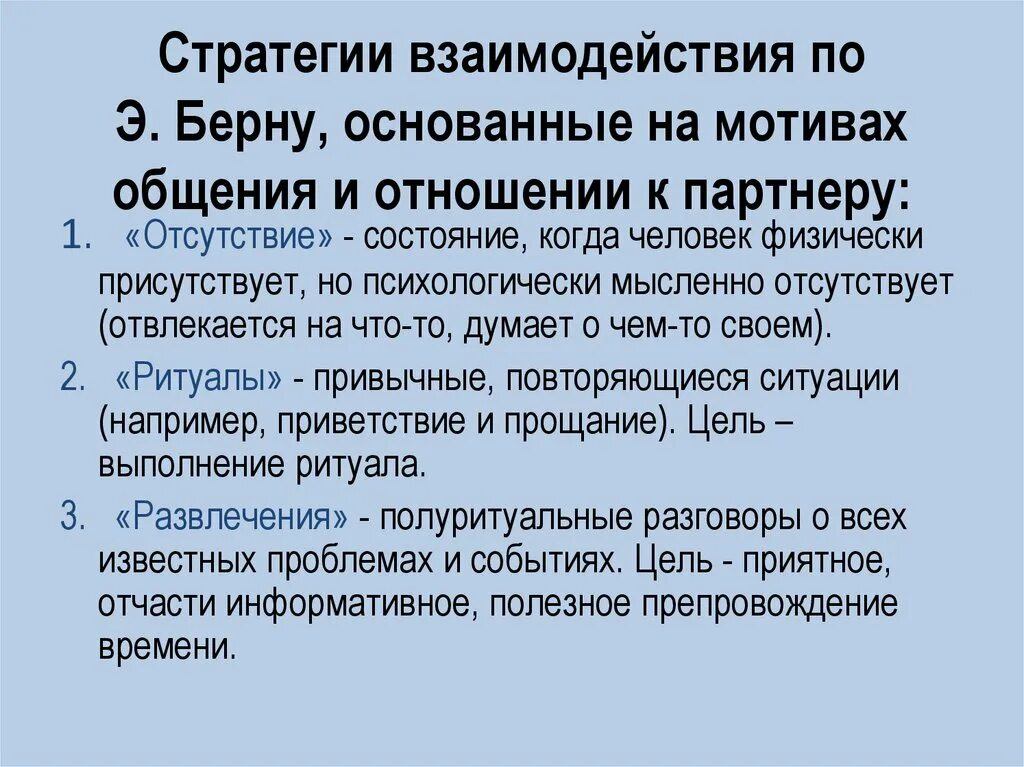 Стратегии взаимодействия по Э. Берну, основанные на мотивах общения и отношении к партнеру:

1. «Отсутствие» - состояние, когда человек физически присутствует, но психологически мысленно отсутствует (отвлекается на что-то, думает о чем-то своем).

2. «Ритуалы» - привычные, повторяющиеся ситуации (например, приветствие и прощание). Цель – выполнение ритуала.

3. «Развлечения» - полуритуальные разговоры о всех известных проблемах и событиях. Цель - приятное, отчасти информативное, полезное препровождение времени.